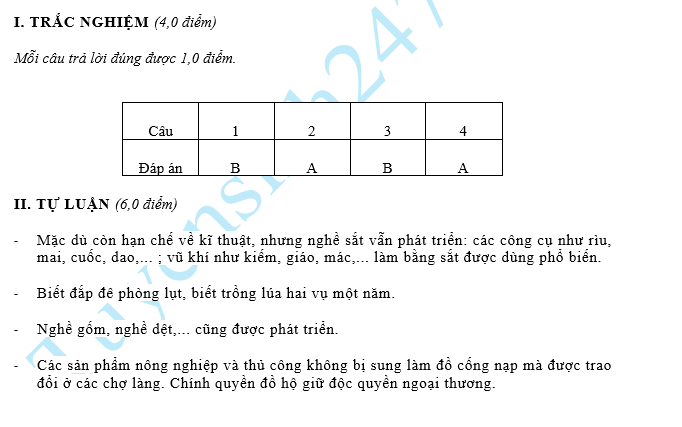 I. TRẮC NGHIỆM (4,0 điểm)

Mỗi câu trả lời đúng được 1,0 điểm.

| Câu | 1 | 2 | 3 | 4 |
|---|---|---|---|---|
| Đáp án | B | A | B | A |

II. TỰ LUẬN (6,0 điểm)

- Mặc dù còn hạn chế về kĩ thuật, nhưng nghề sắt vẫn phát triển: các công cụ như rìu, mai, cuốc, dao,... ; vũ khí như kiếm, giáo, mác,... làm bằng sắt được dùng phổ biến.

- Biết đắp đê phòng lụt, biết trồng lúa hai vụ một năm.

- Nghề gốm, nghề dệt,... cũng được phát triển.

- Các sản phẩm nông nghiệp và thủ công không bị sung làm đồ cống nạp mà được trao đổi ở các chợ làng. Chính quyền đô hộ giữ độc quyền ngoại thương.

Tuyensinh247